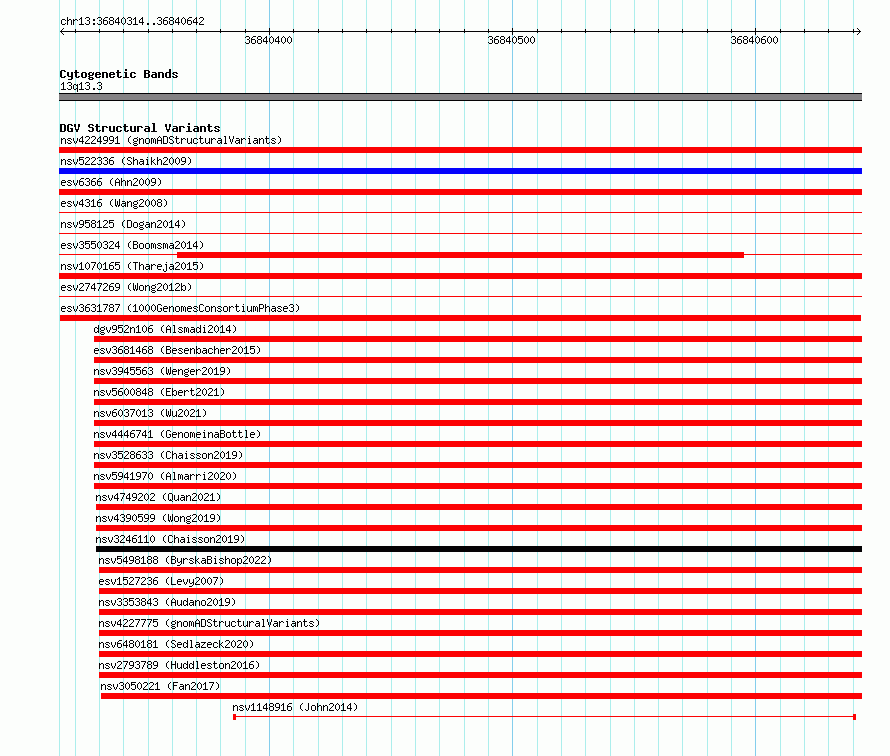 chr13:36840314..36840642

36840400

36840500

36840600

Cytogenetic Bands
13q13.3

DGV Structural Variants
nsv4224991 (gnomADStructuralVariants)
nsv522336 (Shaikh2009)
esv6366 (Ahn2009)
esv4316 (Wang2008)
nsv958125 (Dogan2014)
esv3550324 (Boomsma2014)
nsv1070165 (Thareja2015)
esv2747269 (Wong2012b)
esv3631787 (1000GenomesConsortiumPhase3)
dgv952n106 (Alsmadi2014)
esv3681468 (Besenbacher2015)
nsv3945563 (Wenger2019)
nsv5600848 (Ebert2021)
nsv6037013 (Wu2021)
nsv4446741 (GenomeinaBottle)
nsv3528633 (Chaisson2019)
nsv5941970 (Almarri2020)
nsv4749202 (Quan2021)
nsv4390599 (Wong2019)
nsv3246110 (Chaisson2019)
nsv5498188 (ByrskaBishop2022)
esv1527236 (Levy2007)
nsv3353843 (Audano2019)
nsv4227775 (gnomADStructuralVariants)
nsv6480181 (Sedlazeck2020)
nsv2793789 (Huddleston2016)
nsv3050221 (Fan2017)
nsv1148916 (John2014)